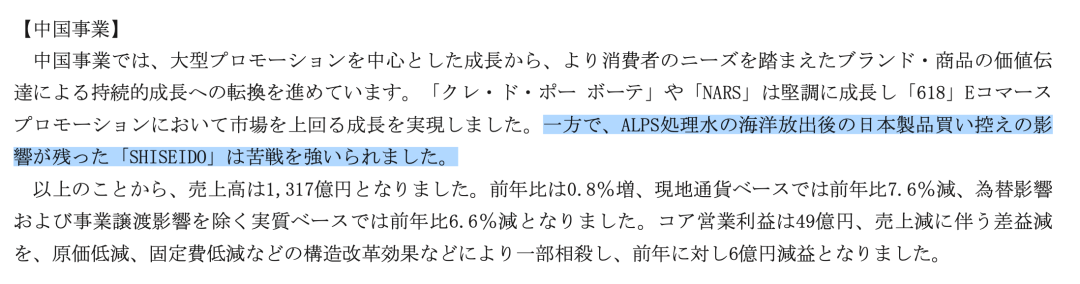 【中国事業】

中国事業では、大型プロモーションを中心とした成長から、より消費者のニーズを踏まえたブランド・商品の価値伝達による持続的成長への転換を進めています。「クレ・ド・ポー ボーテ」や「NARS」は堅調に成長し「618」Eコマースプロモーションにおいて市場を上回る成長を実現しました。一方で、ALPS処理水の海洋放出後の日本製品買い控えの影響が残った「SHISEIDO」は苦戦を強いられました。

以上のことから、売上高は1,317億円となりました。前年比は0.8％増、現地通貨ベースでは前年比7.6％減、為替影響および事業譲渡影響を除く実質ベースでは前年比6.6％減となりました。コア営業利益は49億円、売上減に伴う差益減を、原価低減、固定費低減などの構造改革効果などにより一部相殺し、前年に対し6億円減益となりました。